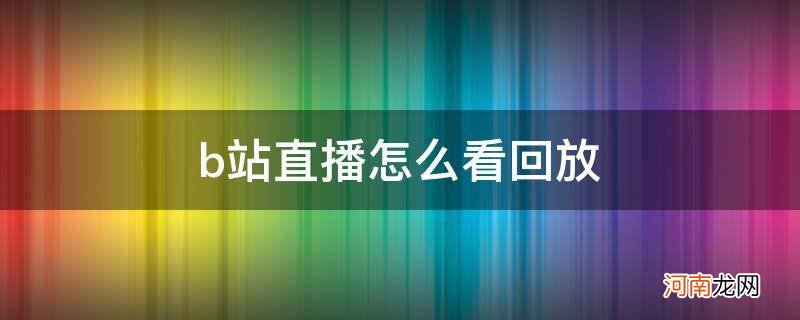 b站直播怎么看回放

河南龙网